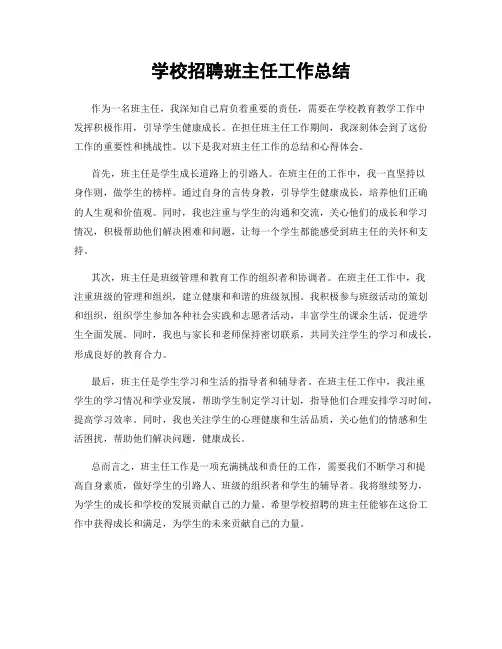 学校招聘班主任工作总结

作为一名班主任，我深知自己肩负着重要的责任，需要在学校教育教学工作中发挥积极作用，引导学生健康成长。在担任班主任工作期间，我深刻体会到了这份工作的重要性和挑战性。以下是我对班主任工作的总结和心得体会。

首先，班主任是学生成长道路上的引路人。在班主任的工作中，我一直坚持以身作则，做学生的榜样。通过自身的言传身教，引导学生健康成长，培养他们正确的人生观和价值观。同时，我也注重与学生的沟通和交流，关心他们的成长和学习情况，积极帮助他们解决困难和问题，让每一个学生都能感受到班主任的关怀和支持。

其次，班主任是班级管理和教育工作的组织者和协调者。在班主任工作中，我注重班级的管理和组织，建立健康和和谐的班级氛围。我积极参与班级活动的策划和组织，组织学生参加各种社会实践和志愿者活动，丰富学生的课余生活，促进学生全面发展。同时，我也与家长和老师保持密切联系，共同关注学生的学习和成长，形成良好的教育合力。

最后，班主任是学生学习和生活的指导者和辅导者。在班主任工作中，我注重学生的学习情况和学业发展，帮助学生制定学习计划，指导他们合理安排学习时间，提高学习效率。同时，我也关注学生的心理健康和生活品质，关心他们的情感和生活困扰，帮助他们解决问题，健康成长。

总而言之，班主任工作是一项充满挑战和责任的工作，需要我们不断学习和提高自身素质，做好学生的引路人、班级的组织者和学生的辅导者。我将继续努力，为学生的成长和学校的发展贡献自己的力量。希望学校招聘的班主任能够在这份工作中获得成长和满足，为学生的未来贡献自己的力量。